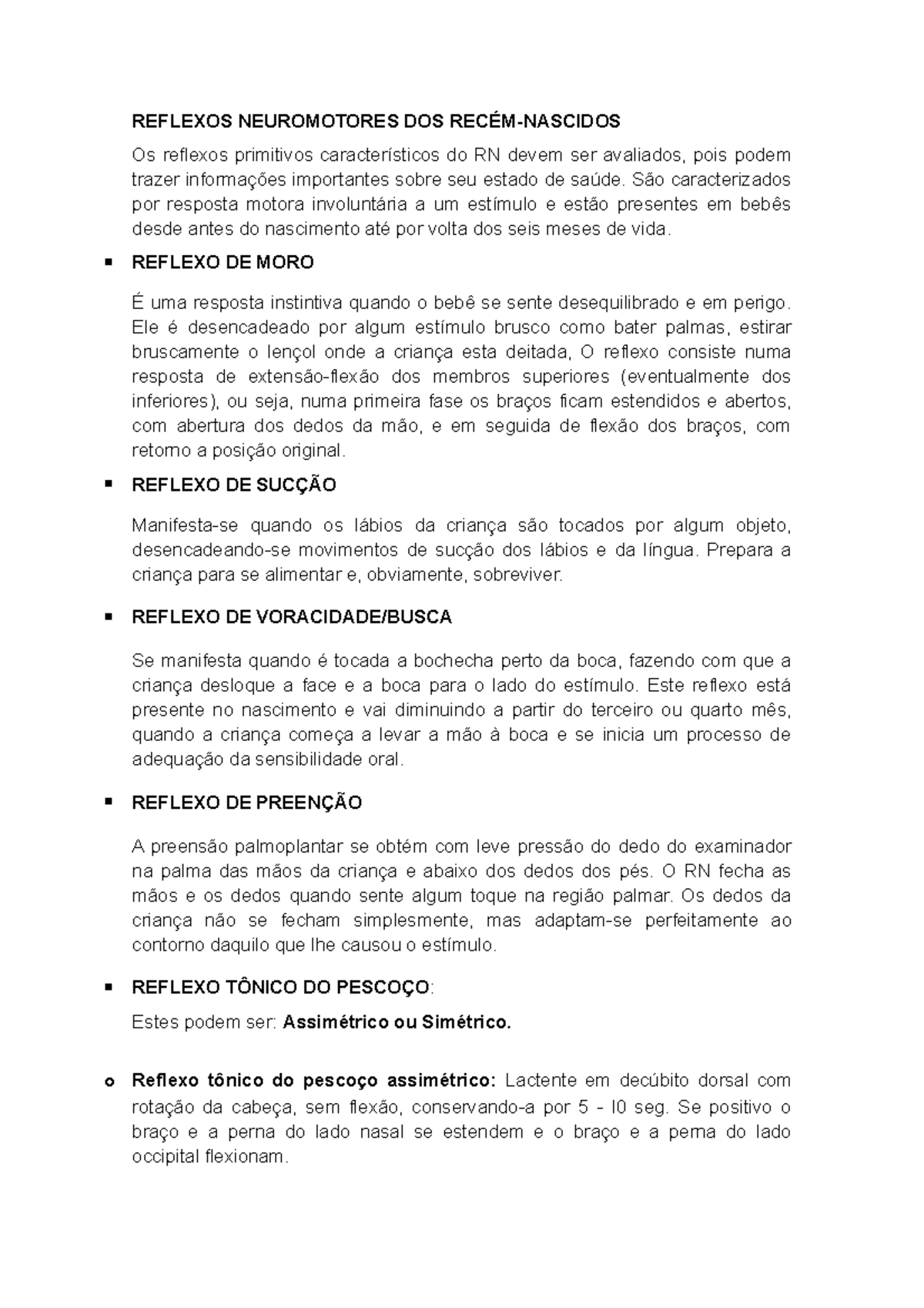 REFLEXOS NEUROMOTORES DOS RECÉM-NASCIDOS

Os reflexos primitivos característicos do RN devem ser avaliados, pois podem trazer informações importantes sobre seu estado de saúde. São caracterizados por resposta motora involuntária a um estímulo e estão presentes em bebês desde antes do nascimento até por volta dos seis meses de vida.

▪ REFLEXO DE MORO

É uma resposta instintiva quando o bebê se sente desequilibrado e em perigo. Ele é desencadeado por algum estímulo brusco como bater palmas, estirar bruscamente o lençol onde a criança esta deitada, O reflexo consiste numa resposta de extensão-flexão dos membros superiores (eventualmente dos inferiores), ou seja, numa primeira fase os braços ficam estendidos e abertos, com abertura dos dedos da mão, e em seguida de flexão dos braços, com retorno a posição original.

▪ REFLEXO DE SUCÇÃO

Manifesta-se quando os lábios da criança são tocados por algum objeto, desencadeando-se movimentos de sucção dos lábios e da língua. Prepara a criança para se alimentar e, obviamente, sobreviver.

▪ REFLEXO DE VORACIDADE/BUSCA

Se manifesta quando é tocada a bochecha perto da boca, fazendo com que a criança desloque a face e a boca para o lado do estímulo. Este reflexo está presente no nascimento e vai diminuindo a partir do terceiro ou quarto mês, quando a criança começa a levar a mão à boca e se inicia um processo de adequação da sensibilidade oral.

▪ REFLEXO DE PREENÇÃO

A preensão palmoplantar se obtém com leve pressão do dedo do examinador na palma das mãos da criança e abaixo dos dedos dos pés. O RN fecha as mãos e os dedos quando sente algum toque na região palmar. Os dedos da criança não se fecham simplesmente, mas adaptam-se perfeitamente ao contorno daquilo que lhe causou o estímulo.

▪ REFLEXO TÔNICO DO PESCOÇO:

Estes podem ser: Assimétrico ou Simétrico.

o Reflexo tônico do pescoço assimétrico: Lactente em decúbito dorsal com rotação da cabeça, sem flexão, conservando-a por 5 - l0 seg. Se positivo o braço e a perna do lado nasal se estendem e o braço e a perna do lado occipital flexionam.